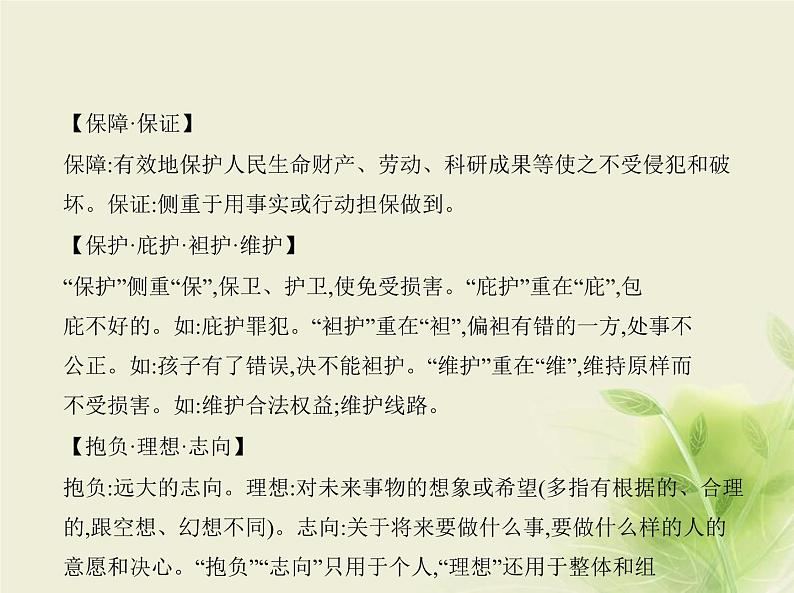 【保障·保证】
保障:有效地保护人民生命财产、劳动、科研成果等使之不受侵犯和破坏。保证:侧重于用事实或行动担保做到。
【保护·庇护·袒护·维护】
“保护”侧重“保”,保卫、护卫,使免受损害。“庇护”重在“庇”,包庇不好的。如:庇护罪犯。“袒护”重在“袒”,偏袒有错的一方,处事不公正。如:孩子有了错误,决不能袒护。“维护”重在“维”,维持原样而不受损害。如:维护合法权益;维护线路。
【抱负·理想·志向】
抱负:远大的志向。理想:对未来事物的想象或希望(多指有根据的、合理的,跟空想、幻想不同)。志向:关于将来要做什么事,要做什么样的人的意愿和决心。“抱负”“志向”只用于个人,“理想”还用于整体和组